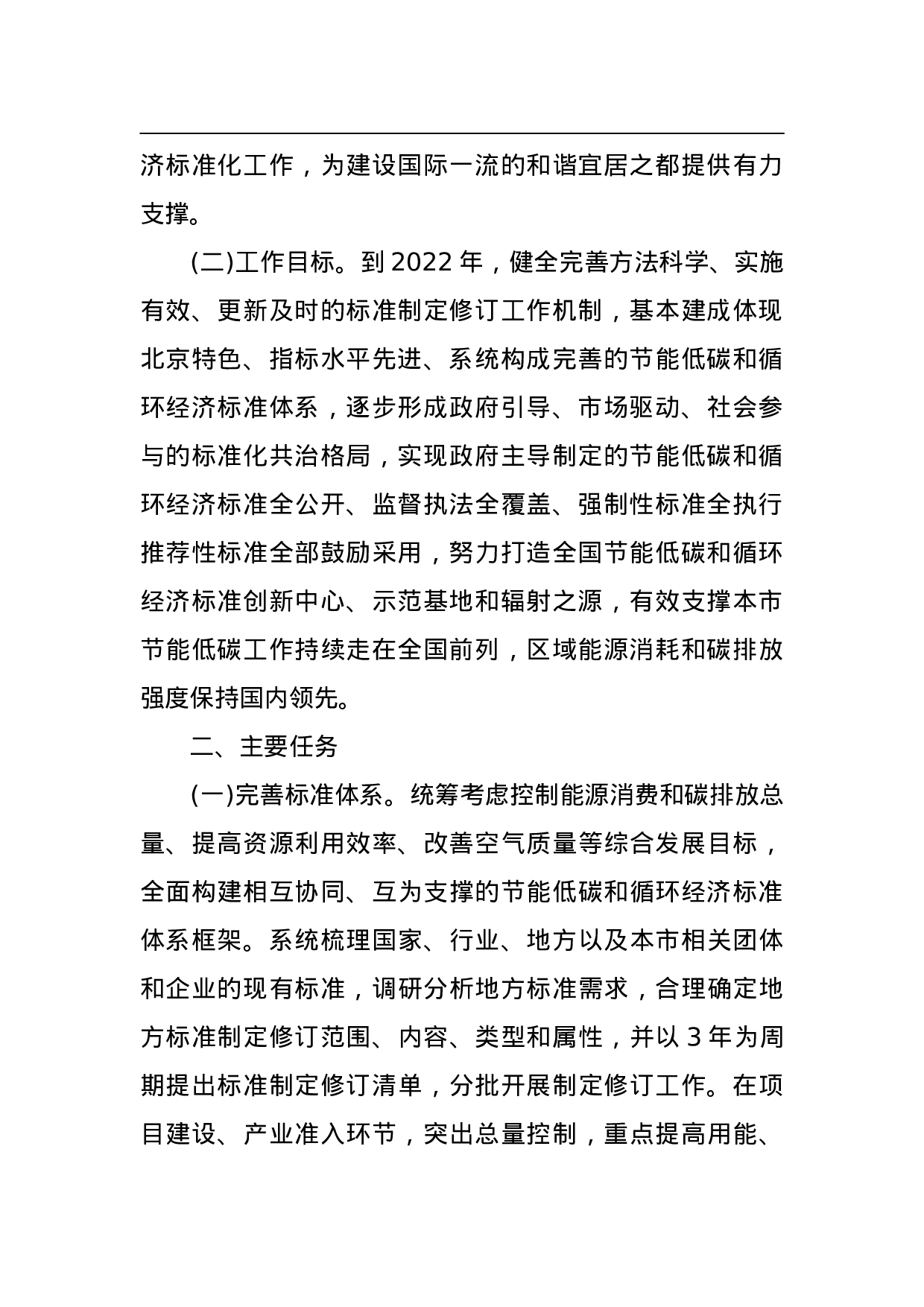 济标准化工作，为建设国际一流的和谐宜居之都提供有力支撑。

(二)工作目标。到 2022 年，健全完善方法科学、实施有效、更新及时的标准制定修订工作机制，基本建成体现北京特色、指标水平先进、系统构成完善的节能低碳和循环经济标准体系，逐步形成政府引导、市场驱动、社会参与的标准化共治格局，实现政府主导制定的节能低碳和循环经济标准全公开、监督执法全覆盖、强制性标准全执行推荐性标准全部鼓励采用，努力打造全国节能低碳和循环经济标准创新中心、示范基地和辐射之源，有效支撑本市节能低碳工作持续走在全国前列，区域能源消耗和碳排放强度保持国内领先。

二、主要任务

(一)完善标准体系。统筹考虑控制能源消费和碳排放总量、提高资源利用效率、改善空气质量等综合发展目标，全面构建相互协同、互为支撑的节能低碳和循环经济标准体系框架。系统梳理国家、行业、地方以及本市相关团体和企业的现有标准，调研分析地方标准需求，合理确定地方标准制定修订范围、内容、类型和属性，并以 3 年为周期提出标准制定修订清单，分批开展制定修订工作。在项目建设、产业准入环节，突出总量控制，重点提高用能、